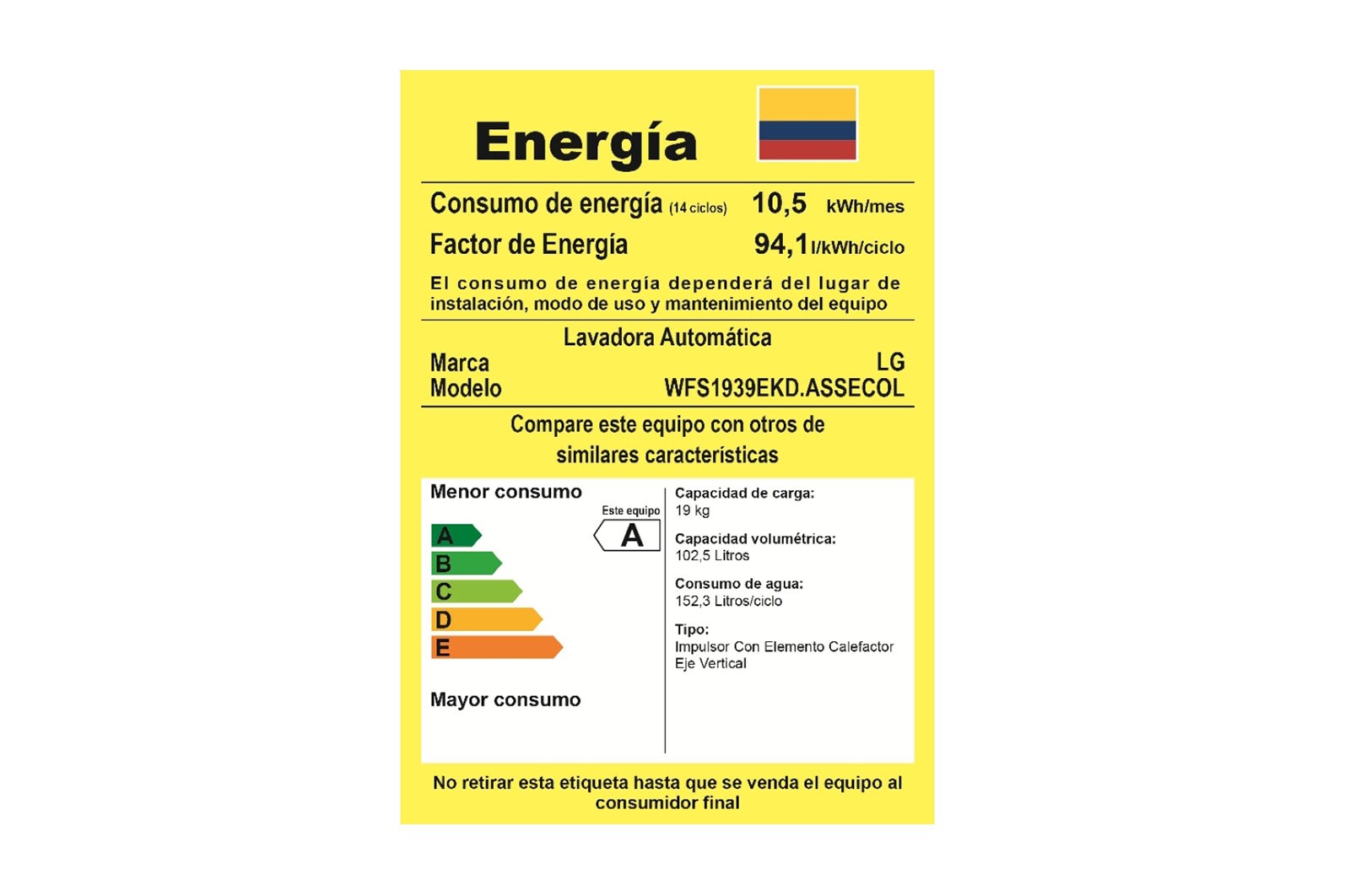 Energía

Consumo de energía (14 ciclos) 10,5 kWh/mes
Factor de Energía 94,1 l/kWh/ciclo

El consumo de energía dependerá del lugar de instalación, modo de uso y mantenimiento del equipo

Lavadora Automática
Marca LG
Modelo WFS1939EKD.ASSECOL

Compare este equipo con otros de similares características

Menor consumo
Este equipo
A
A
B
C
D
E
Mayor consumo

Capacidad de carga:
19 kg
Capacidad volumétrica:
102,5 Litros
Consumo de agua:
152,3 Litros/ciclo
Tipo:
Impulsor Con Elemento Calefactor
Eje Vertical

No retirar esta etiqueta hasta que se venda el equipo al consumidor final